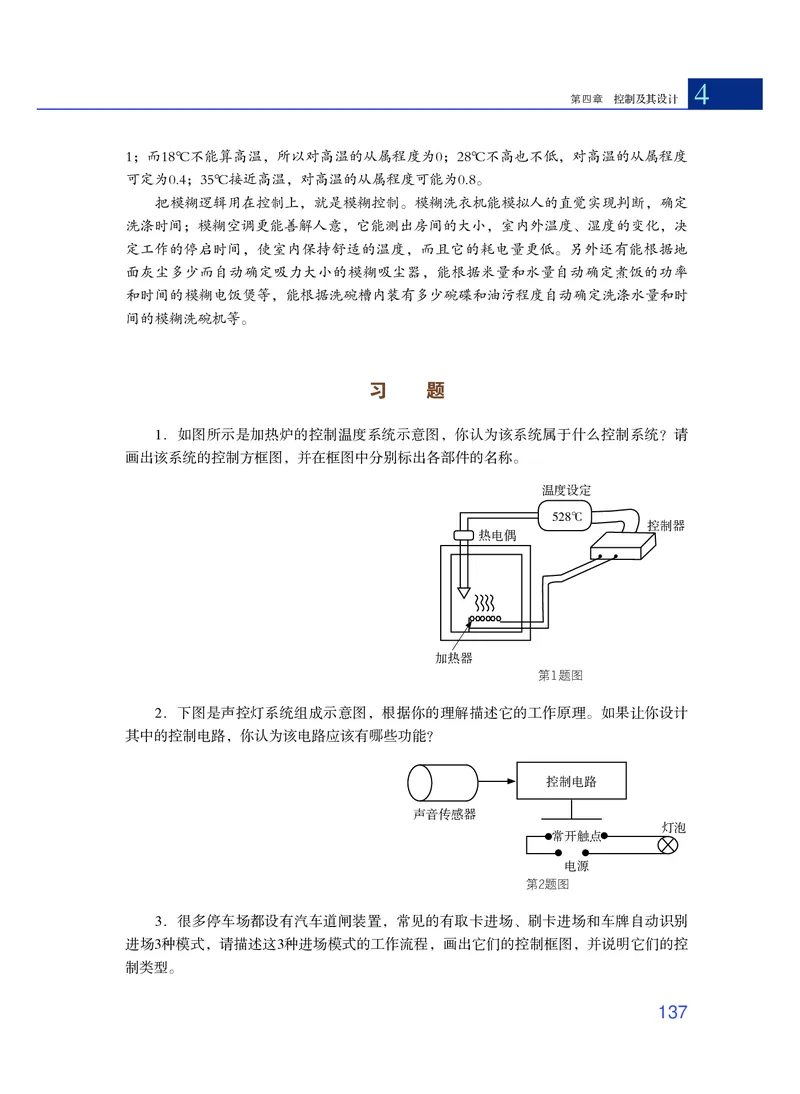 第四章　控制及其设计　4

1；而18℃不能算高温，所以对高温的从属程度为0；28℃不高也不低，对高温的从属程度可定为0.4；35℃接近高温，对高温的从属程度可能为0.8。

把模糊逻辑用在控制上，就是模糊控制。模糊洗衣机能模拟人的直觉实现判断，确定洗涤时间；模糊空调更能善解人意，它能测出房间的大小，室内外温度、湿度的变化，决定工作的停启时间，使室内保持舒适的温度，而且它的耗电量更低。另外还有能根据地面灰尘多少而自动确定吸力大小的模糊吸尘器，能根据米量和水量自动确定煮饭的功率和时间的模糊电饭煲等，能根据洗碗槽内装有多少碗碟和油污程度自动确定洗涤水量和时间的模糊洗碗机等。

习　题

1．如图所示是加热炉的控制温度系统示意图，你认为该系统属于什么控制系统？请画出该系统的控制方框图，并在框图中分别标出各部件的名称。

温度设定
528℃
控制器
热电偶
加热器
第1题图

2．下图是声控灯系统组成示意图，根据你的理解描述它的工作原理。如果让你设计其中的控制电路，你认为该电路应该有哪些功能？

控制电路
声音传感器
常开触点
灯泡
电源
第2题图

3．很多停车场都设有汽车道闸装置，常见的有取卡进场、刷卡进场和车牌自动识别进场3种模式，请描述这3种进场模式的工作流程，画出它们的控制框图，并说明它们的控制类型。

137